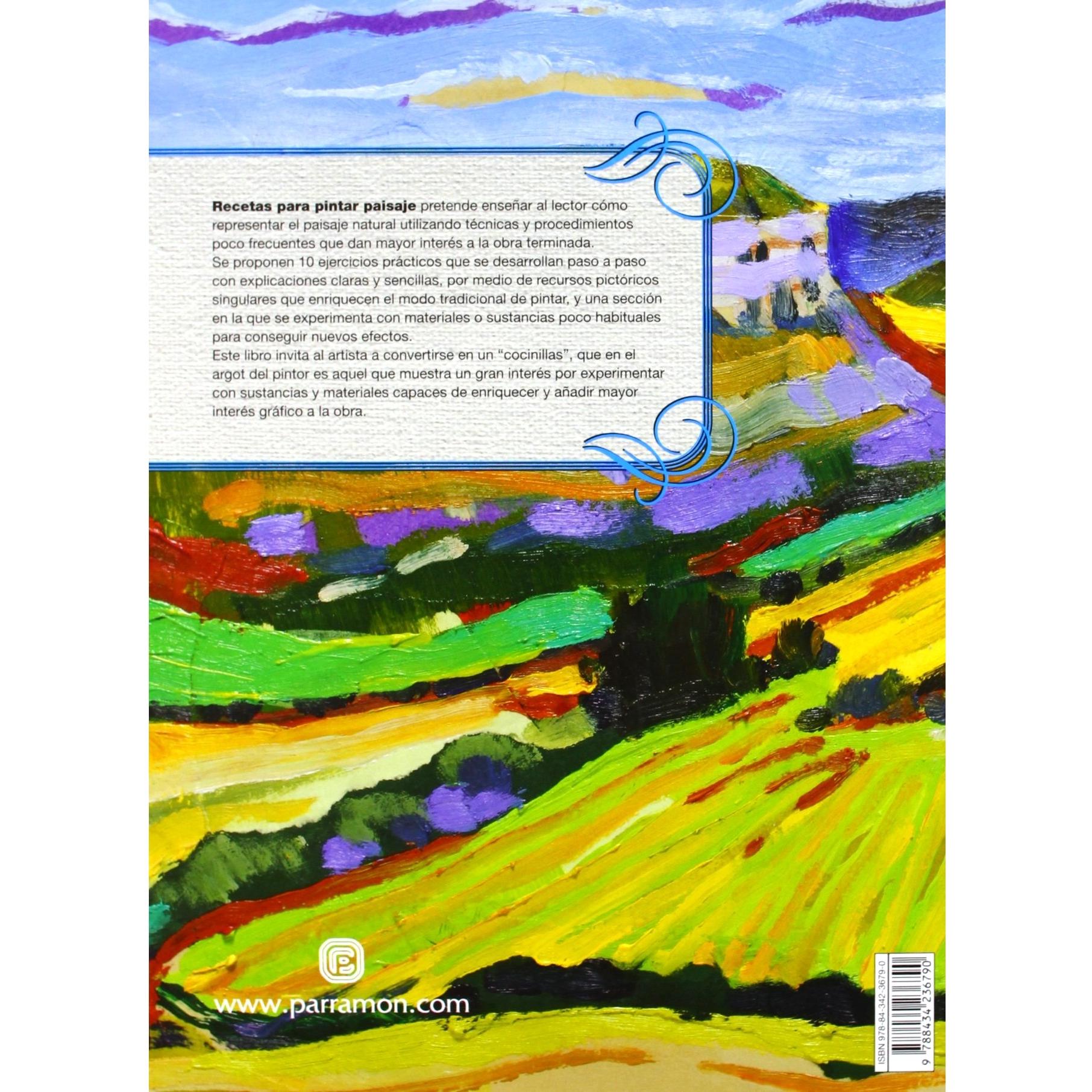 Recetas para pintar paisaje pretende enseñar al lector cómo representar el paisaje natural utilizando técnicas y procedimientos poco frecuentes que dan mayor interés a la obra terminada.
Se proponen 10 ejercicios prácticos que se desarrollan paso a paso con explicaciones claras y sencillas, por medio de recursos pictóricos singulares que enriquecen el modo tradicional de pintar, y una sección en la que se experimenta con materiales o sustancias poco habituales para conseguir nuevos efectos.
Este libro invita al artista a convertirse en un "cocinillas", que en el argot del pintor es aquel que muestra un gran interés por experimentar con sustancias y materiales capaces de enriquecer y añadir mayor interés gráfico a la obra.

www.parramon.com

ISBN 978-84-342-3679-0

9 788434 236790